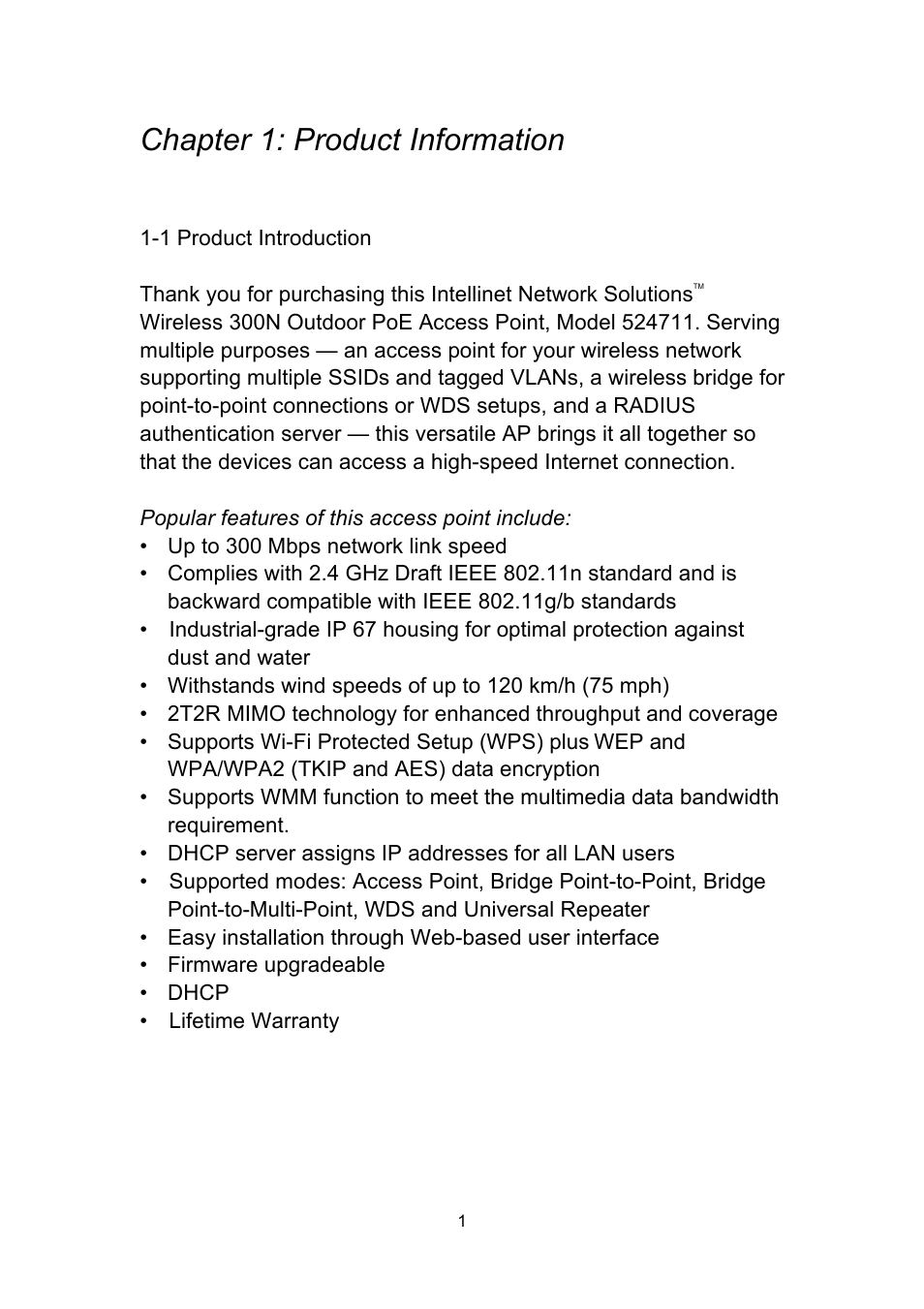 Chapter 1: Product Information

1-1 Product Introduction

Thank you for purchasing this Intellinet Network Solutions™ Wireless 300N Outdoor PoE Access Point, Model 524711. Serving multiple purposes — an access point for your wireless network supporting multiple SSIDs and tagged VLANs, a wireless bridge for point-to-point connections or WDS setups, and a RADIUS authentication server — this versatile AP brings it all together so that the devices can access a high-speed Internet connection.

Popular features of this access point include:
• Up to 300 Mbps network link speed
• Complies with 2.4 GHz Draft IEEE 802.11n standard and is backward compatible with IEEE 802.11g/b standards
• Industrial-grade IP 67 housing for optimal protection against dust and water
• Withstands wind speeds of up to 120 km/h (75 mph)
• 2T2R MIMO technology for enhanced throughput and coverage
• Supports Wi-Fi Protected Setup (WPS) plus WEP and WPA/WPA2 (TKIP and AES) data encryption
• Supports WMM function to meet the multimedia data bandwidth requirement.
• DHCP server assigns IP addresses for all LAN users
• Supported modes: Access Point, Bridge Point-to-Point, Bridge Point-to-Multi-Point, WDS and Universal Repeater
• Easy installation through Web-based user interface
• Firmware upgradeable
• DHCP
• Lifetime Warranty

1